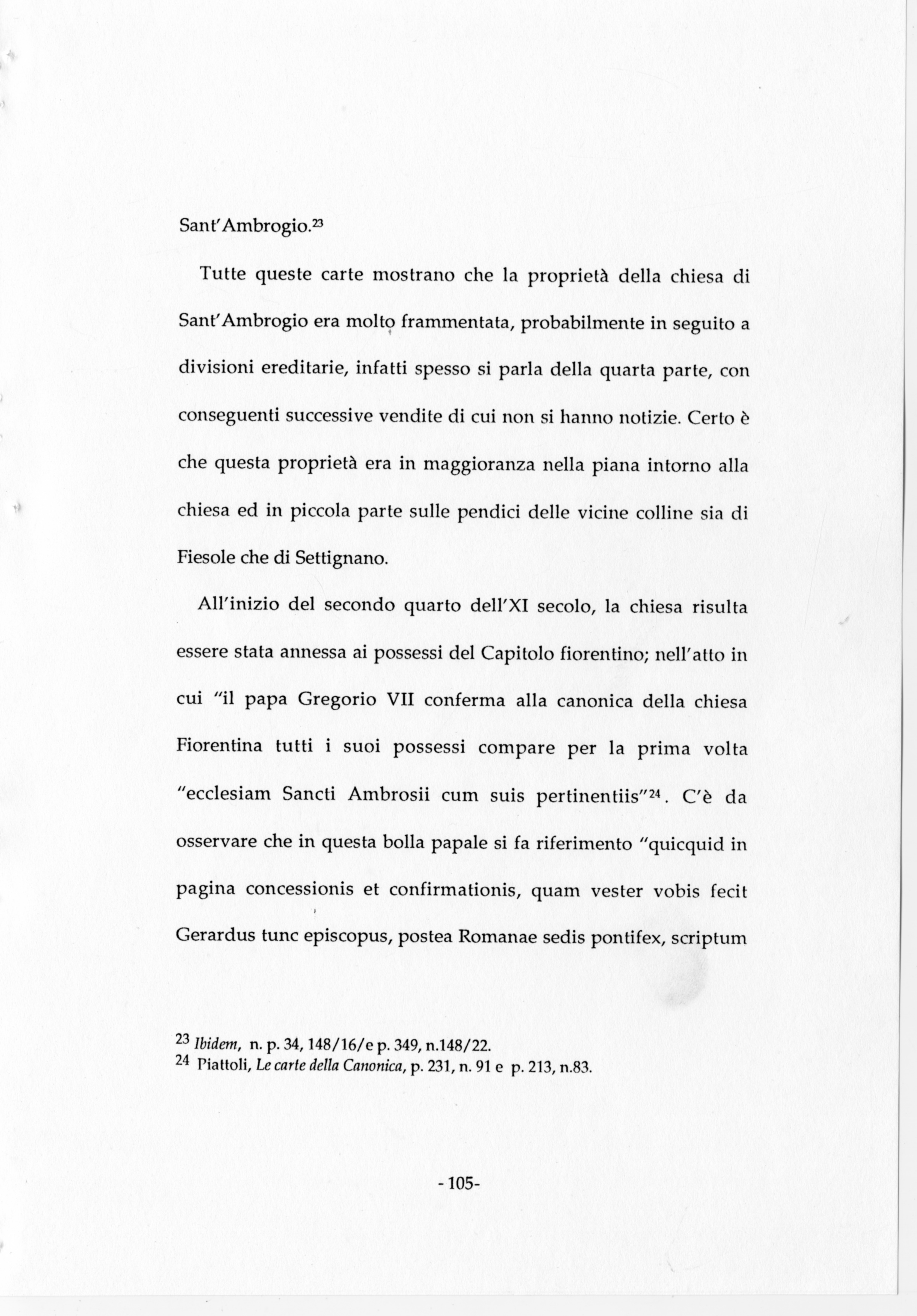 Sant'Ambrogio.$^{23}$

Tutte queste carte mostrano che la proprietà della chiesa di Sant'Ambrogio era molto frammentata, probabilmente in seguito a divisioni ereditarie, infatti spesso si parla della quarta parte, con conseguenti successive vendite di cui non si hanno notizie. Certo è che questa proprietà era in maggioranza nella piana intorno alla chiesa ed in piccola parte sulle pendici delle vicine colline sia di Fiesole che di Settignano.

All'inizio del secondo quarto dell'XI secolo, la chiesa risulta essere stata annessa ai possessi del Capitolo fiorentino; nell'atto in cui "il papa Gregorio VII conferma alla canonica della chiesa Fiorentina tutti i suoi possessi compare per la prima volta "ecclesiam Sancti Ambrosii cum suis pertinentiis"$^{24}$. C'è da osservare che in questa bolla papale si fa riferimento "quicquid in pagina concessionis et confirmationis, quam vester vobis fecit Gerardus tunc episcopus, postea Romanae sedis pontifex, scriptum

$^{23}$ Ibidem, n. p. 34, 148/16/e p. 349, n.148/22.
$^{24}$ Piattoli, Le carte della Canonica, p. 231, n. 91 e p. 213, n.83.

- 105-